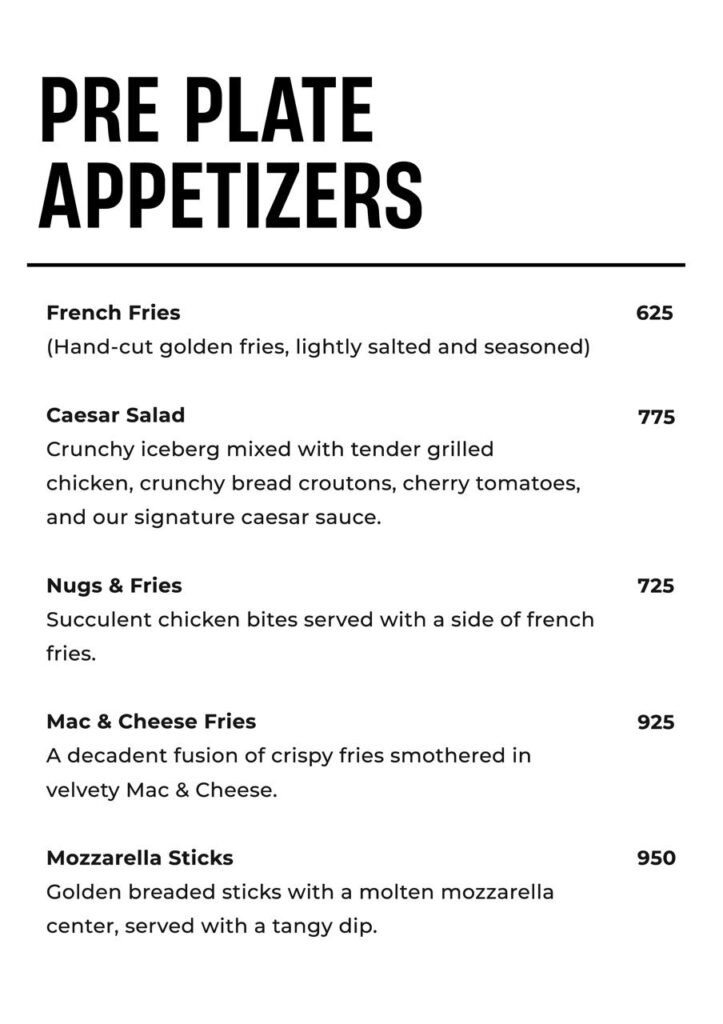 PRE PLATE APPETIZERS

French Fries 625
(Hand-cut golden fries, lightly salted and seasoned)

Caesar Salad 775
Crunchy iceberg mixed with tender grilled chicken, crunchy bread croutons, cherry tomatoes, and our signature caesar sauce.

Nugs & Fries 725
Succulent chicken bites served with a side of french fries.

Mac & Cheese Fries 925
A decadent fusion of crispy fries smothered in velvety Mac & Cheese.

Mozzarella Sticks 950
Golden breaded sticks with a molten mozzarella center, served with a tangy dip.